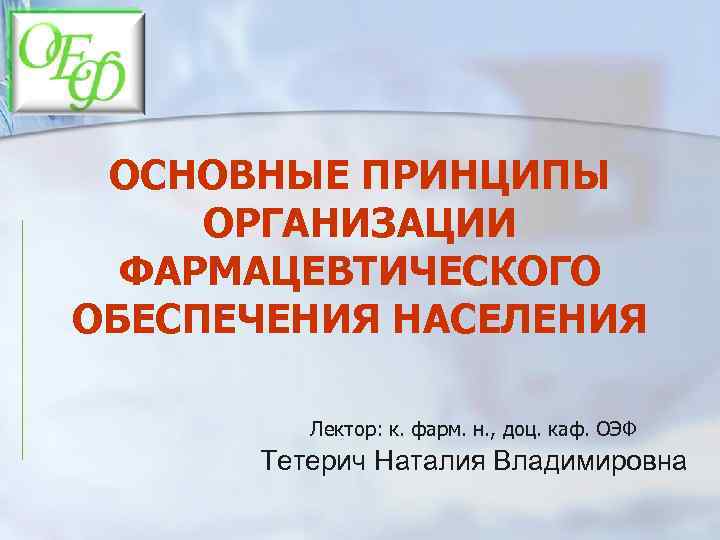 ОЕФ

ОСНОВНЫЕ ПРИНЦИПЫ ОРГАНИЗАЦИИ ФАРМАЦЕВТИЧЕСКОГО ОБЕСПЕЧЕНИЯ НАСЕЛЕНИЯ

Лектор: к. фарм. н., доц. каф. ОЭФ
Тетерич Наталия Владимировна